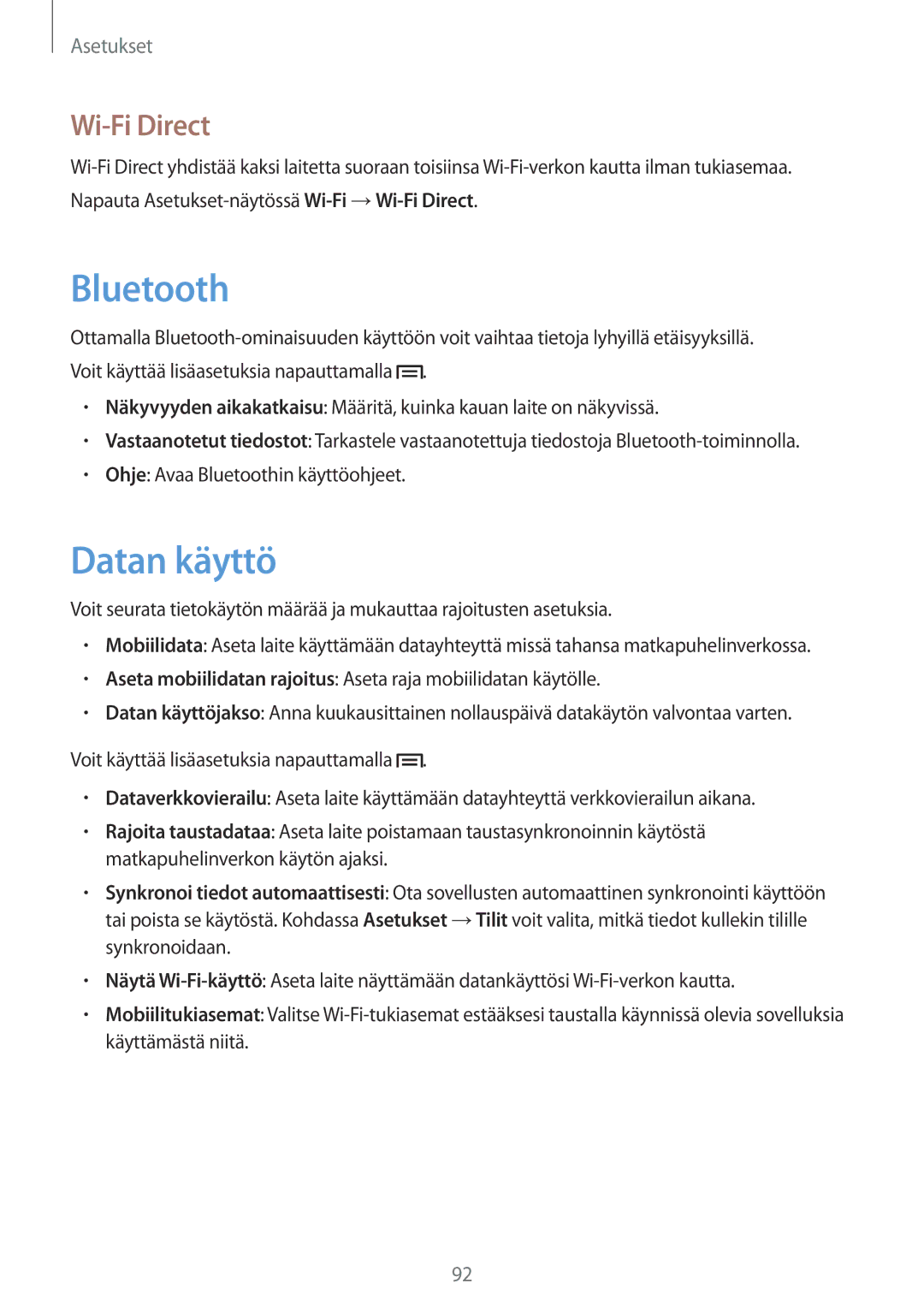 Asetukset

Wi-Fi Direct

Wi-Fi Direct yhdistää kaksi laitetta suoraan toisiinsa Wi-Fi-verkon kautta ilman tukiasemaa.

Napauta Asetukset-näytössä Wi-Fi → Wi-Fi Direct.

Bluetooth

Ottamalla Bluetooth-ominaisuuden käyttöön voit vaihtaa tietoja lyhyillä etäisyyksillä.

Voit käyttää lisäasetuksia napauttamalla .

• Näkyvyyden aikakatkaisu: Määritä, kuinka kauan laite on näkyvissä.
• Vastaanotetut tiedostot: Tarkastele vastaanotettuja tiedostoja Bluetooth-toiminnolla.
• Ohje: Avaa Bluetoothin käyttöohjeet.

Datan käyttö

Voit seurata tietokäytön määrää ja mukauttaa rajoitusten asetuksia.

• Mobiilidata: Aseta laite käyttämään datayhteyttä missä tahansa matkapuhelinverkossa.
• Aseta mobiilidatan rajoitus: Aseta raja mobiilidatan käytölle.
• Datan käyttöjakso: Anna kuukausittainen nollauspäivä datakäytön valvontaa varten.

Voit käyttää lisäasetuksia napauttamalla .

• Dataverkkovierailu: Aseta laite käyttämään datayhteyttä verkkovierailun aikana.
• Rajoita taustadataa: Aseta laite poistamaan taustasynkronoinnin käytöstä matkapuhelinverkon käytön ajaksi.
• Synkronoi tiedot automaattisesti: Ota sovellusten automaattinen synkronointi käyttöön tai poista se käytöstä. Kohdassa Asetukset → Tilit voit valita, mitkä tiedot kullekin tilille synkronoidaan.
• Näytä Wi-Fi-käyttö: Aseta laite näyttämään datankäyttösi Wi-Fi-verkon kautta.
• Mobiilitukiasemat: Valitse Wi-Fi-tukiasemat estääksesi taustalla käynnissä olevia sovelluksia käyttämästä niitä.

92